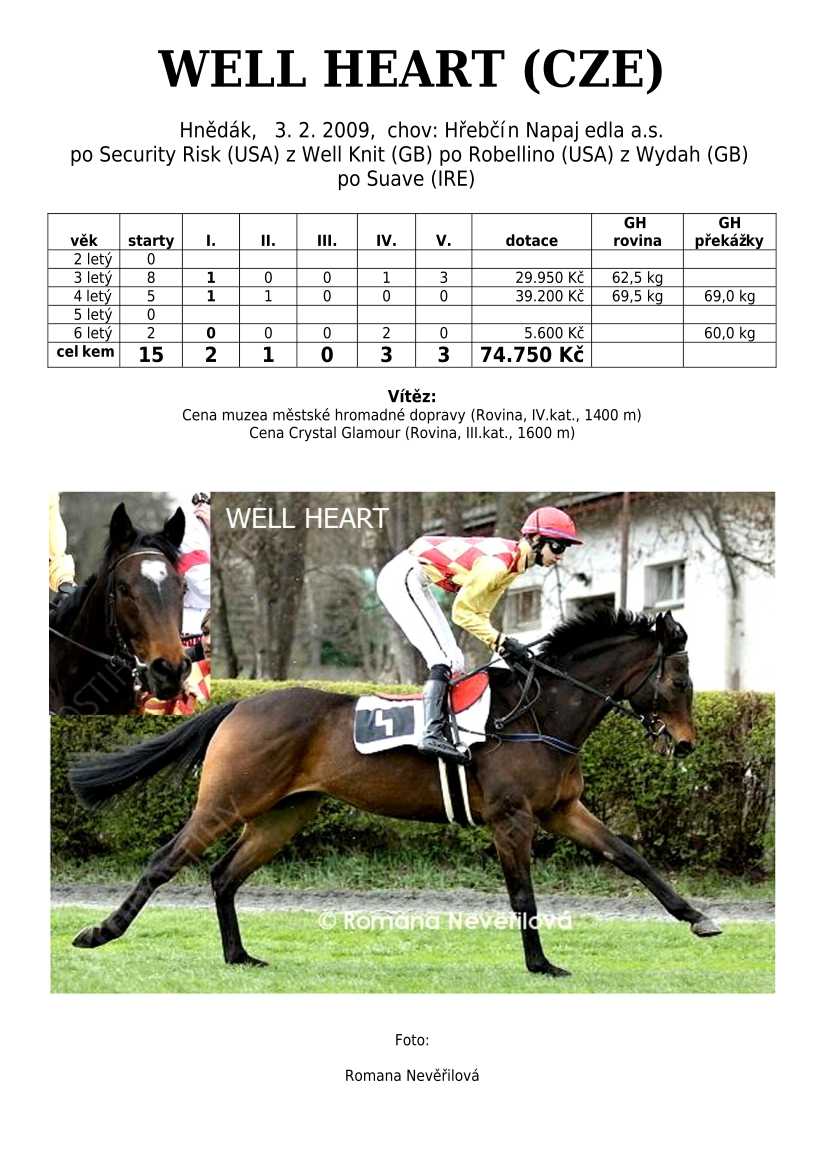 WELL HEART (CZE)

Hnědák, 3. 2. 2009, chov: Hřebčín Napaj edla a.s.
po Security Risk (USA) z Well Knit (GB) po Robellino (USA) z Wydah (GB) po Suave (IRE)

| věk | starty | I. | II. | III. | IV. | V. | dotace | GH rovina | GH překážky |
|---|---|---|---|---|---|---|---|---|---|
| 2 letý | 0 | | | | | | | | |
| 3 letý | 8 | 1 | 0 | 0 | 1 | 3 | 29.950 Kč | 62,5 kg | |
| 4 letý | 5 | 1 | 1 | 0 | 0 | 0 | 39.200 Kč | 69,5 kg | 69,0 kg |
| 5 letý | 0 | | | | | | | | |
| 6 letý | 2 | 0 | 0 | 0 | 2 | 0 | 5.600 Kč | | 60,0 kg |
| cel kem | 15 | 2 | 1 | 0 | 3 | 3 | 74.750 Kč | | |

Vítěz:
Cena muzea městské hromadné dopravy (Rovina, IV.kat., 1400 m)
Cena Crystal Glamour (Rovina, III.kat., 1600 m)

WELL HEART

4

© Romana Nevěřilová

Foto:

Romana Nevěřilová